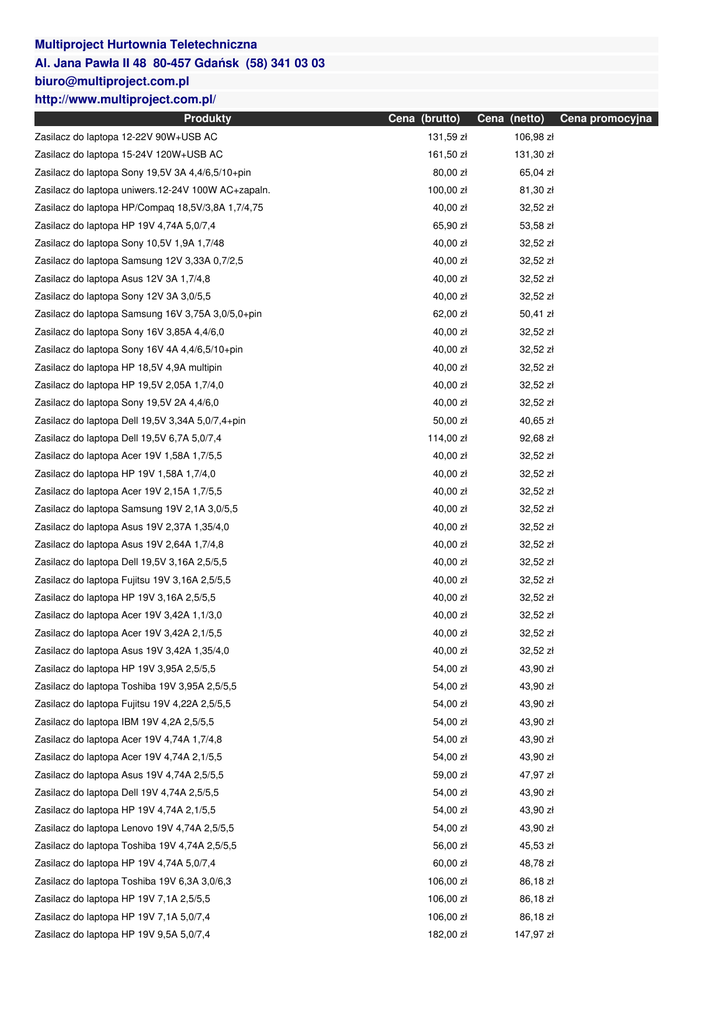 Multiproject Hurtownia Teletechniczna
Al. Jana Pawła II 48 80-457 Gdańsk (58) 341 03 03
biuro@multiproject.com.pl
http://www.multiproject.com.pl/

| Produkty | Cena (brutto) | Cena (netto) | Cena promocyjna |
|---|---|---|---|
| Zasilacz do laptopa 12-22V 90W+USB AC | 131,59 zł | 106,98 zł | |
| Zasilacz do laptopa 15-24V 120W+USB AC | 161,50 zł | 131,30 zł | |
| Zasilacz do laptopa Sony 19,5V 3A 4,4/6,5/10+pin | 80,00 zł | 65,04 zł | |
| Zasilacz do laptopa uniwers.12-24V 100W AC+zapaln. | 100,00 zł | 81,30 zł | |
| Zasilacz do laptopa HP/Compaq 18,5V/3,8A 1,7/4,75 | 40,00 zł | 32,52 zł | |
| Zasilacz do laptopa HP 19V 4,74A 5,0/7,4 | 65,90 zł | 53,58 zł | |
| Zasilacz do laptopa Sony 10,5V 1,9A 1,7/48 | 40,00 zł | 32,52 zł | |
| Zasilacz do laptopa Samsung 12V 3,33A 0,7/2,5 | 40,00 zł | 32,52 zł | |
| Zasilacz do laptopa Asus 12V 3A 1,7/4,8 | 40,00 zł | 32,52 zł | |
| Zasilacz do laptopa Sony 12V 3A 3,0/5,5 | 40,00 zł | 32,52 zł | |
| Zasilacz do laptopa Samsung 16V 3,75A 3,0/5,0+pin | 62,00 zł | 50,41 zł | |
| Zasilacz do laptopa Sony 16V 3,85A 4,4/6,0 | 40,00 zł | 32,52 zł | |
| Zasilacz do laptopa Sony 16V 4A 4,4/6,5/10+pin | 40,00 zł | 32,52 zł | |
| Zasilacz do laptopa HP 18,5V 4,9A multipin | 40,00 zł | 32,52 zł | |
| Zasilacz do laptopa HP 19,5V 2,05A 1,7/4,0 | 40,00 zł | 32,52 zł | |
| Zasilacz do laptopa Sony 19,5V 2A 4,4/6,0 | 40,00 zł | 32,52 zł | |
| Zasilacz do laptopa Dell 19,5V 3,34A 5,0/7,4+pin | 50,00 zł | 40,65 zł | |
| Zasilacz do laptopa Dell 19,5V 6,7A 5,0/7,4 | 114,00 zł | 92,68 zł | |
| Zasilacz do laptopa Acer 19V 1,58A 1,7/5,5 | 40,00 zł | 32,52 zł | |
| Zasilacz do laptopa HP 19V 1,58A 1,7/4,0 | 40,00 zł | 32,52 zł | |
| Zasilacz do laptopa Acer 19V 2,15A 1,7/5,5 | 40,00 zł | 32,52 zł | |
| Zasilacz do laptopa Samsung 19V 2,1A 3,0/5,5 | 40,00 zł | 32,52 zł | |
| Zasilacz do laptopa Asus 19V 2,37A 1,35/4,0 | 40,00 zł | 32,52 zł | |
| Zasilacz do laptopa Asus 19V 2,64A 1,7/4,8 | 40,00 zł | 32,52 zł | |
| Zasilacz do laptopa Dell 19,5V 3,16A 2,5/5,5 | 40,00 zł | 32,52 zł | |
| Zasilacz do laptopa Fujitsu 19V 3,16A 2,5/5,5 | 40,00 zł | 32,52 zł | |
| Zasilacz do laptopa HP 19V 3,16A 2,5/5,5 | 40,00 zł | 32,52 zł | |
| Zasilacz do laptopa Acer 19V 3,42A 1,1/3,0 | 40,00 zł | 32,52 zł | |
| Zasilacz do laptopa Acer 19V 3,42A 2,1/5,5 | 40,00 zł | 32,52 zł | |
| Zasilacz do laptopa Asus 19V 3,42A 1,35/4,0 | 40,00 zł | 32,52 zł | |
| Zasilacz do laptopa HP 19V 3,95A 2,5/5,5 | 54,00 zł | 43,90 zł | |
| Zasilacz do laptopa Toshiba 19V 3,95A 2,5/5,5 | 54,00 zł | 43,90 zł | |
| Zasilacz do laptopa Fujitsu 19V 4,22A 2,5/5,5 | 54,00 zł | 43,90 zł | |
| Zasilacz do laptopa IBM 19V 4,2A 2,5/5,5 | 54,00 zł | 43,90 zł | |
| Zasilacz do laptopa Acer 19V 4,74A 1,7/4,8 | 54,00 zł | 43,90 zł | |
| Zasilacz do laptopa Acer 19V 4,74A 2,1/5,5 | 54,00 zł | 43,90 zł | |
| Zasilacz do laptopa Asus 19V 4,74A 2,5/5,5 | 59,00 zł | 47,97 zł | |
| Zasilacz do laptopa Dell 19V 4,74A 2,5/5,5 | 54,00 zł | 43,90 zł | |
| Zasilacz do laptopa HP 19V 4,74A 2,1/5,5 | 54,00 zł | 43,90 zł | |
| Zasilacz do laptopa Lenovo 19V 4,74A 2,5/5,5 | 54,00 zł | 43,90 zł | |
| Zasilacz do laptopa Toshiba 19V 4,74A 2,5/5,5 | 56,00 zł | 45,53 zł | |
| Zasilacz do laptopa HP 19V 4,74A 5,0/7,4 | 60,00 zł | 48,78 zł | |
| Zasilacz do laptopa Toshiba 19V 6,3A 3,0/6,3 | 106,00 zł | 86,18 zł | |
| Zasilacz do laptopa HP 19V 7,1A 2,5/5,5 | 106,00 zł | 86,18 zł | |
| Zasilacz do laptopa HP 19V 7,1A 5,0/7,4 | 106,00 zł | 86,18 zł | |
| Zasilacz do laptopa HP 19V 9,5A 5,0/7,4 | 182,00 zł | 147,97 zł | |